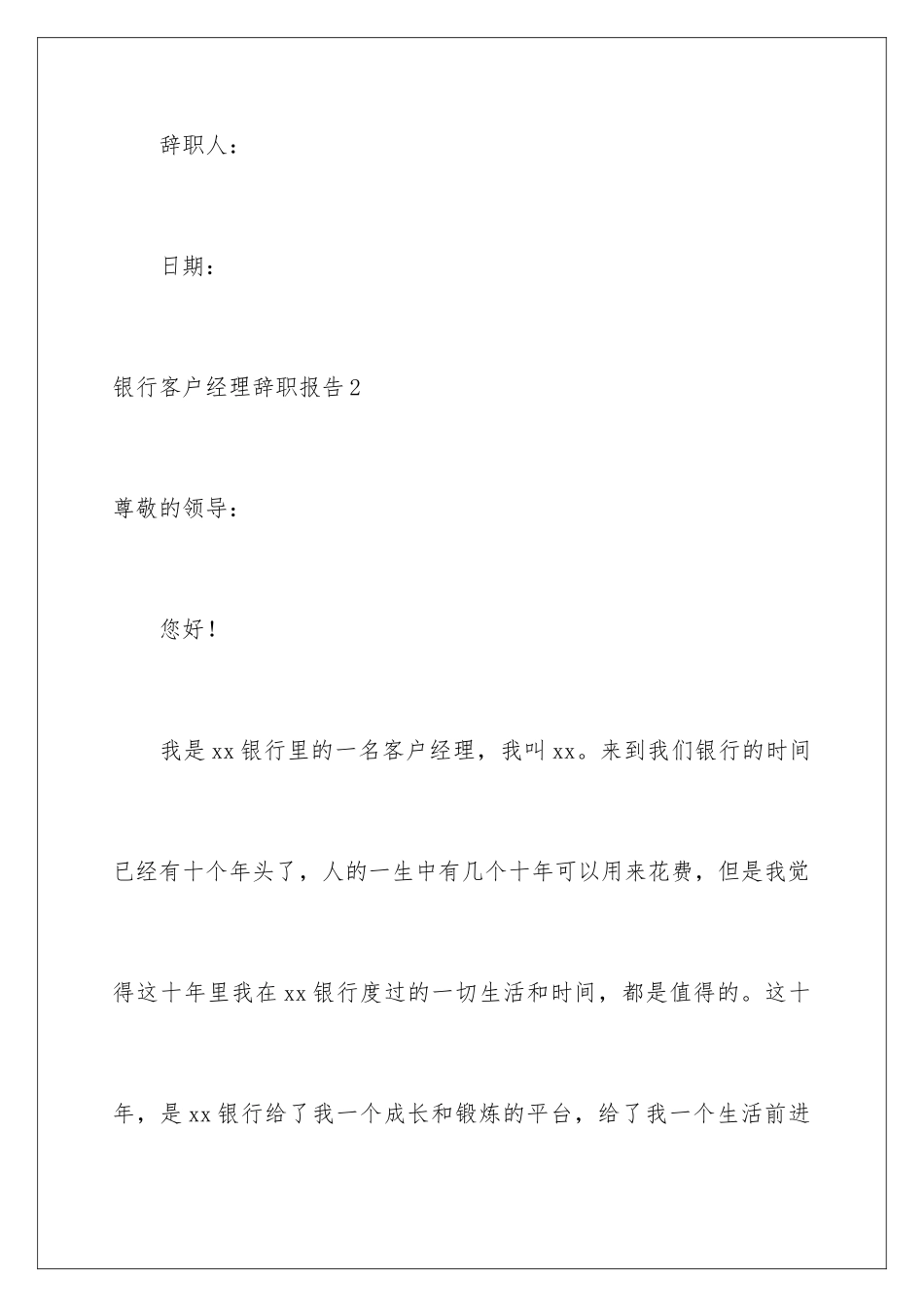 辞职人：

日期：

银行客户经理辞职报告2

尊敬的领导：

您好！

我是xx银行里的一名客户经理，我叫xx。来到我们银行的时间已经有十个年头了，人的一生中有几个十年可以用来花费，但是我觉得这十年里我在xx银行度过的一切生活和时间，都是值得的。这十年，是xx银行给了我一个成长和锻炼的平台，给了我一个生活前进